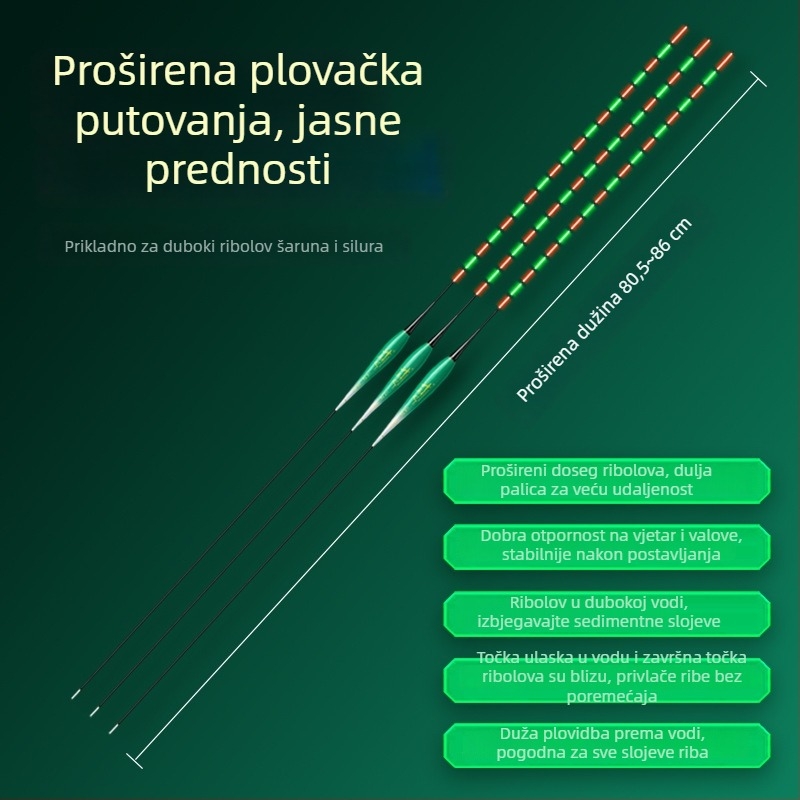 Proširena plovačka putovanja, jasne prednosti

Prikladno za duboki ribolov šaruna i silura

Proširena dužina 80,5~86 cm

Prošireni doseg ribolova, dulja palica za veću udaljenost

Dobra otpornost na vjetar i valove, stabilnije nakon postavljanja

Ribolov u dubokoj vodi, izbjegavajte sedimentne slojeve

Točka ulaska u vodu i završna točka ribolova su blizu, privlače ribe bez poremećaja

Duža plovidba prema vodi, pogodna za sve slojeve riba